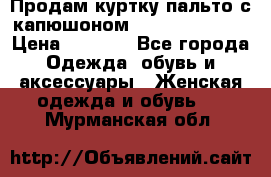 Продам куртку пальто с капюшоном
Цена Все города
Одежда обувь и аксессуары Женская одежда и обувь Мурманская обл

http://Объявлений.сайт